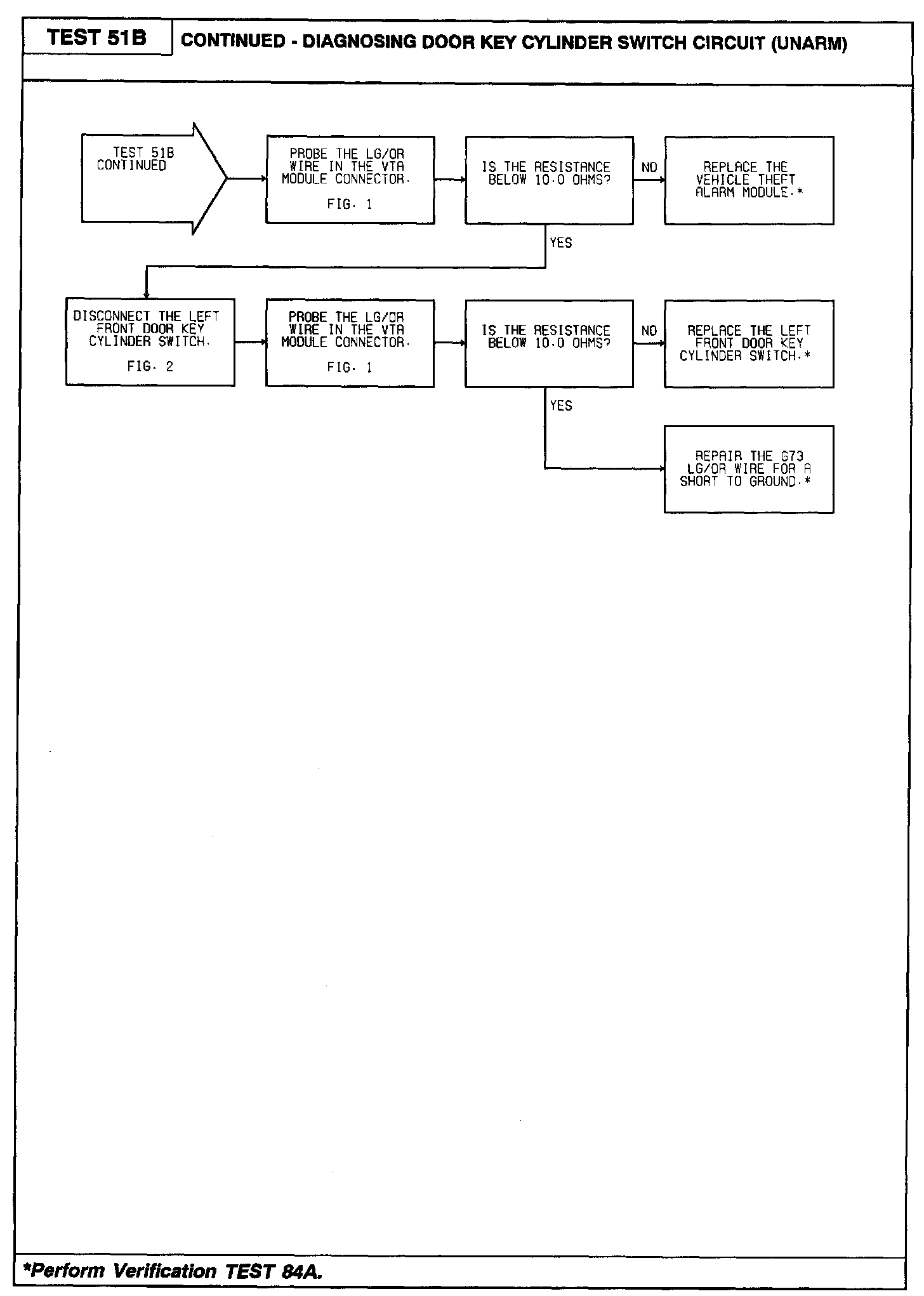 TEST 51B

CONTINUED - DIAGNOSING DOOR KEY CYLINDER SWITCH CIRCUIT (UNARM)

TEST 51B CONTINUED

PROBE THE LG/OR WIRE IN THE VTA MODULE CONNECTOR.

FIG. 1

IS THE RESISTANCE BELOW 10.0 OHMS?

NO

REPLACE THE VEHICLE THEFT ALARM MODULE.*

YES

DISCONNECT THE LEFT FRONT DOOR KEY CYLINDER SWITCH.

FIG. 2

PROBE THE LG/OR WIRE IN THE VTA MODULE CONNECTOR.

FIG. 1

IS THE RESISTANCE BELOW 10.0 OHMS?

NO

REPLACE THE LEFT FRONT DOOR KEY CYLINDER SWITCH.*

YES

REPAIR THE G73 LG/OR WIRE FOR A SHORT TO GROUND.*

*Perform Verification TEST 84A.